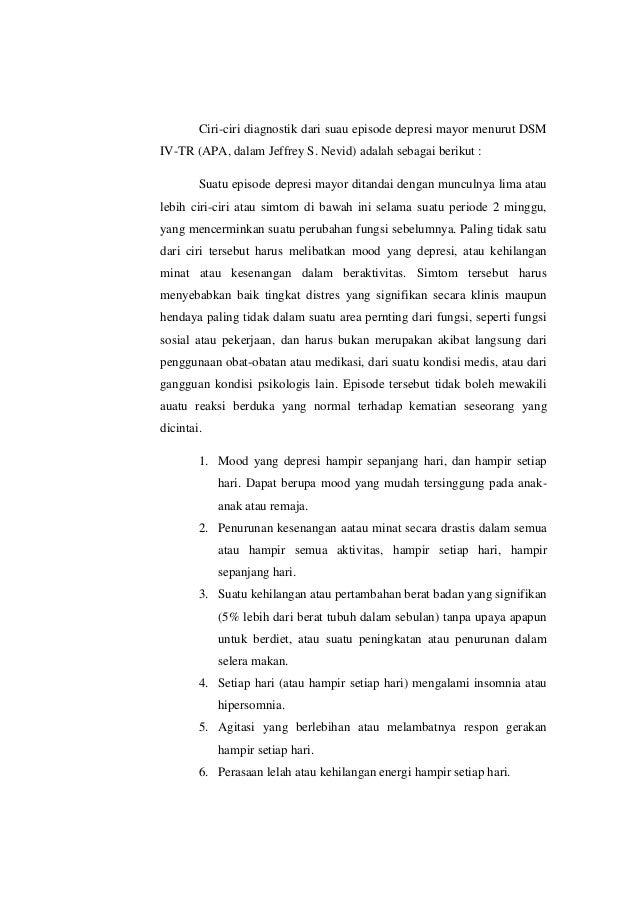 Ciri-ciri diagnostik dari suau episode depresi mayor menurut DSM IV-TR (APA, dalam Jeffrey S. Nevid) adalah sebagai berikut :

Suatu episode depresi mayor ditandai dengan munculnya lima atau lebih ciri-ciri atau simtom di bawah ini selama suatu periode 2 minggu, yang mencerminkan suatu perubahan fungsi sebelumnya. Paling tidak satu dari ciri tersebut harus melibatkan mood yang depresi, atau kehilangan minat atau kesenangan dalam beraktivitas. Simtom tersebut harus menyebabkan baik tingkat distres yang signifikan secara klinis maupun hendaya paling tidak dalam suatu area pernting dari fungsi, seperti fungsi sosial atau pekerjaan, dan harus bukan merupakan akibat langsung dari penggunaan obat-obatan atau medikasi, dari suatu kondisi medis, atau dari gangguan kondisi psikologis lain. Episode tersebut tidak boleh mewakili auatu reaksi berduka yang normal terhadap kematian seseorang yang dicintai.

1. Mood yang depresi hampir sepanjang hari, dan hampir setiap hari. Dapat berupa mood yang mudah tersinggung pada anak-anak atau remaja.
2. Penurunan kesenangan aatau minat secara drastis dalam semua atau hampir semua aktivitas, hampir setiap hari, hampir sepanjang hari.
3. Suatu kehilangan atau pertambahan berat badan yang signifikan (5% lebih dari berat tubuh dalam sebulan) tanpa upaya apapun untuk berdiet, atau suatu peningkatan atau penurunan dalam selera makan.
4. Setiap hari (atau hampir setiap hari) mengalami insomnia atau hipersomnia.
5. Agitasi yang berlebihan atau melambatnya respon gerakan hampir setiap hari.
6. Perasaan lelah atau kehilangan energi hampir setiap hari.